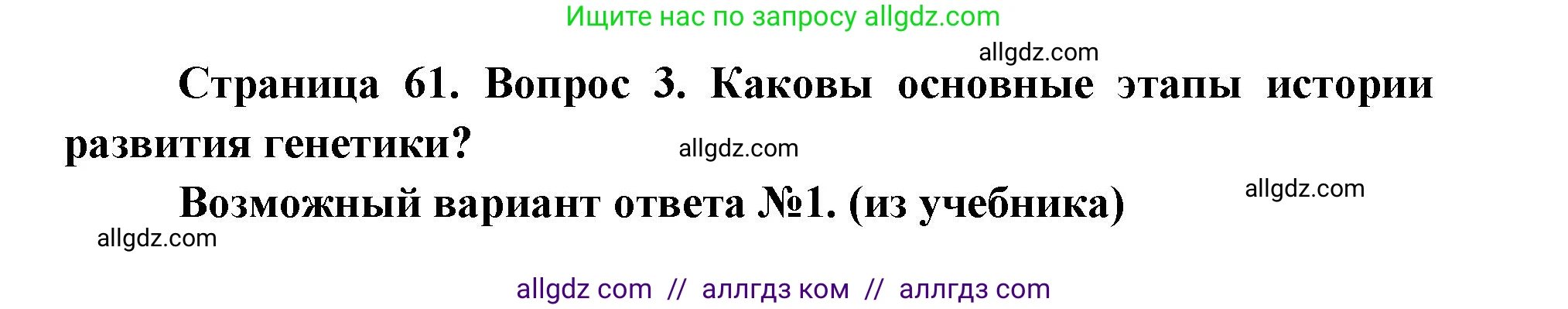 Ищите нас по запросу allgdz.com

allgdz.com

Страница 61. Вопрос 3. Каковы основные этапы истории развития генетики?

allgdz.com

Возможный вариант ответа №1. (из учебника)

allgdz.com

allgdz.com

allgdz com // аллгдз ком // аллгдз com